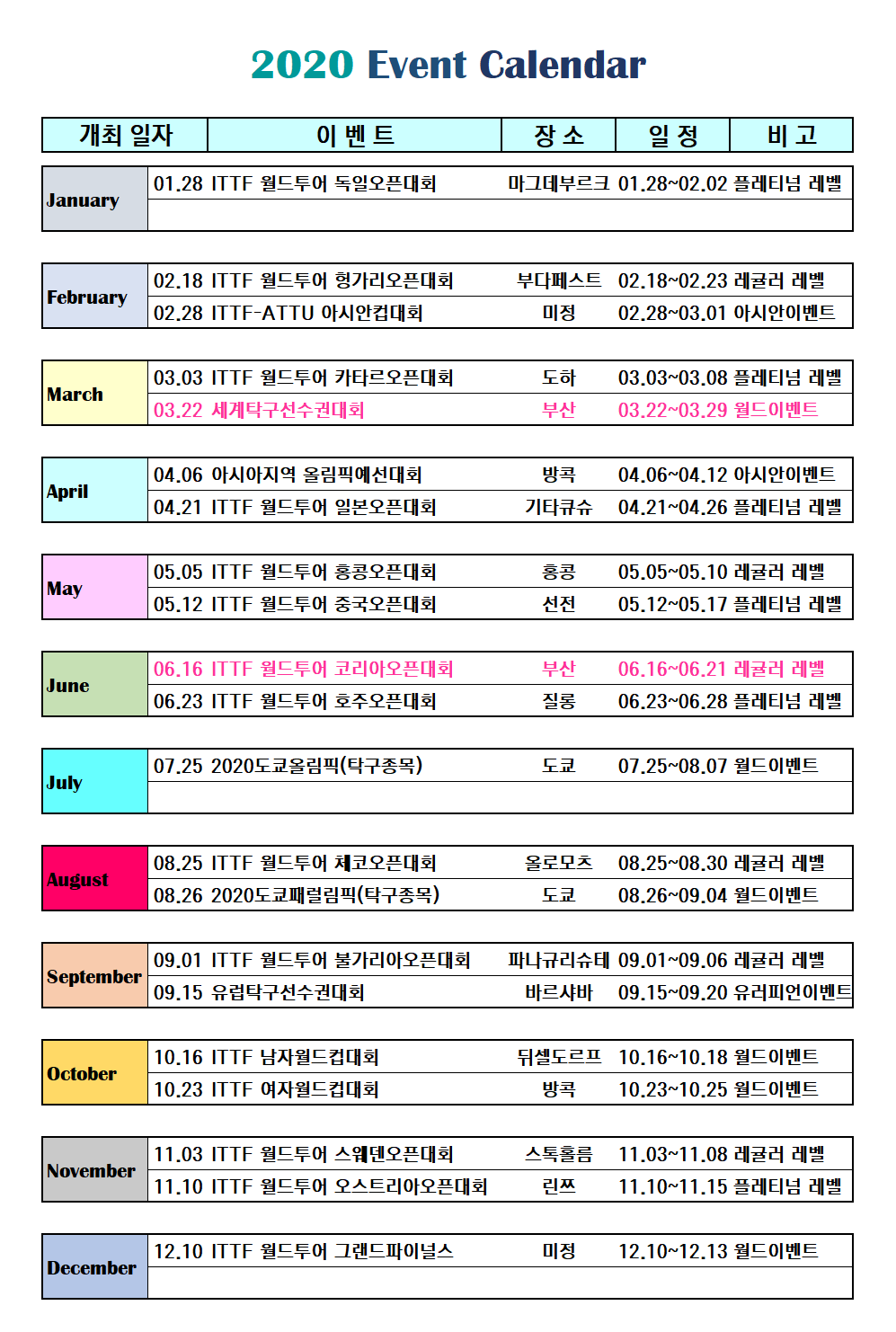 2020 Event Calendar

| 개최 일자 | 이 벤 트 | 장 소 | 일 정 | 비 고 |
|---|---|---|---|---|
| January | 01.28 ITTF 월드투어 독일오픈대회 | 마그데부르크 | 01.28~02.02 | 플레티넘 레벨 |
| February | 02.18 ITTF 월드투어 헝가리오픈대회 | 부다페스트 | 02.18~02.23 | 레귤러 레벨 |
| | 02.28 ITTF-ATTU 아시안컵대회 | 미정 | 02.28~03.01 | 아시안이벤트 |
| March | 03.03 ITTF 월드투어 카타르오픈대회 | 도하 | 03.03~03.08 | 플레티넘 레벨 |
| | 03.22 세계탁구선수권대회 | 부산 | 03.22~03.29 | 월드이벤트 |
| April | 04.06 아시아지역 올림픽예선대회 | 방콕 | 04.06~04.12 | 아시안이벤트 |
| | 04.21 ITTF 월드투어 일본오픈대회 | 기타큐슈 | 04.21~04.26 | 플레티넘 레벨 |
| May | 05.05 ITTF 월드투어 홍콩오픈대회 | 홍콩 | 05.05~05.10 | 레귤러 레벨 |
| | 05.12 ITTF 월드투어 중국오픈대회 | 선전 | 05.12~05.17 | 플레티넘 레벨 |
| June | 06.16 ITTF 월드투어 코리아오픈대회 | 부산 | 06.16~06.21 | 레귤러 레벨 |
| | 06.23 ITTF 월드투어 호주오픈대회 | 질롱 | 06.23~06.28 | 플레티넘 레벨 |
| July | 07.25 2020도쿄올림픽(탁구종목) | 도쿄 | 07.25~08.07 | 월드이벤트 |
| August | 08.25 ITTF 월드투어 체코오픈대회 | 올로모츠 | 08.25~08.30 | 레귤러 레벨 |
| | 08.26 2020도쿄패럴림픽(탁구종목) | 도쿄 | 08.26~09.04 | 월드이벤트 |
| September | 09.01 ITTF 월드투어 불가리아오픈대회 | 파나규리슈테 | 09.01~09.06 | 레귤러 레벨 |
| | 09.15 유럽탁구선수권대회 | 바르샤바 | 09.15~09.20 | 유러피언이벤트 |
| October | 10.16 ITTF 남자월드컵대회 | 뒤셀도르프 | 10.16~10.18 | 월드이벤트 |
| | 10.23 ITTF 여자월드컵대회 | 방콕 | 10.23~10.25 | 월드이벤트 |
| November | 11.03 ITTF 월드투어 스웨덴오픈대회 | 스톡홀름 | 11.03~11.08 | 레귤러 레벨 |
| | 11.10 ITTF 월드투어 오스트리아오픈대회 | 린쯔 | 11.10~11.15 | 플레티넘 레벨 |
| December | 12.10 ITTF 월드투어 그랜드파이널스 | 미정 | 12.10~12.13 | 월드이벤트 |